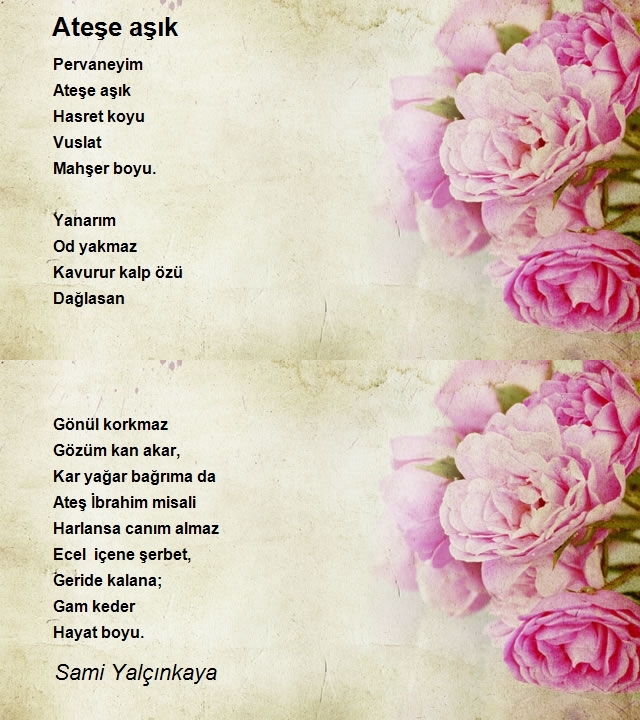 Ateşe aşık

Pervaneyim
Ateşe aşık
Hasret koyu
Vuslat
Mahşer boyu.

Yanarım
Od yakmaz
Kavurur kalp özü
Dağlasan

Gönül korkmaz
Gözüm kan akar,
Kar yağar bağrıma da
Ateş İbrahim misali
Harlansa canım almaz
Ecel içene şerbet,
Geride kalana;
Gam keder
Hayat boyu.

Sami Yalçınkaya